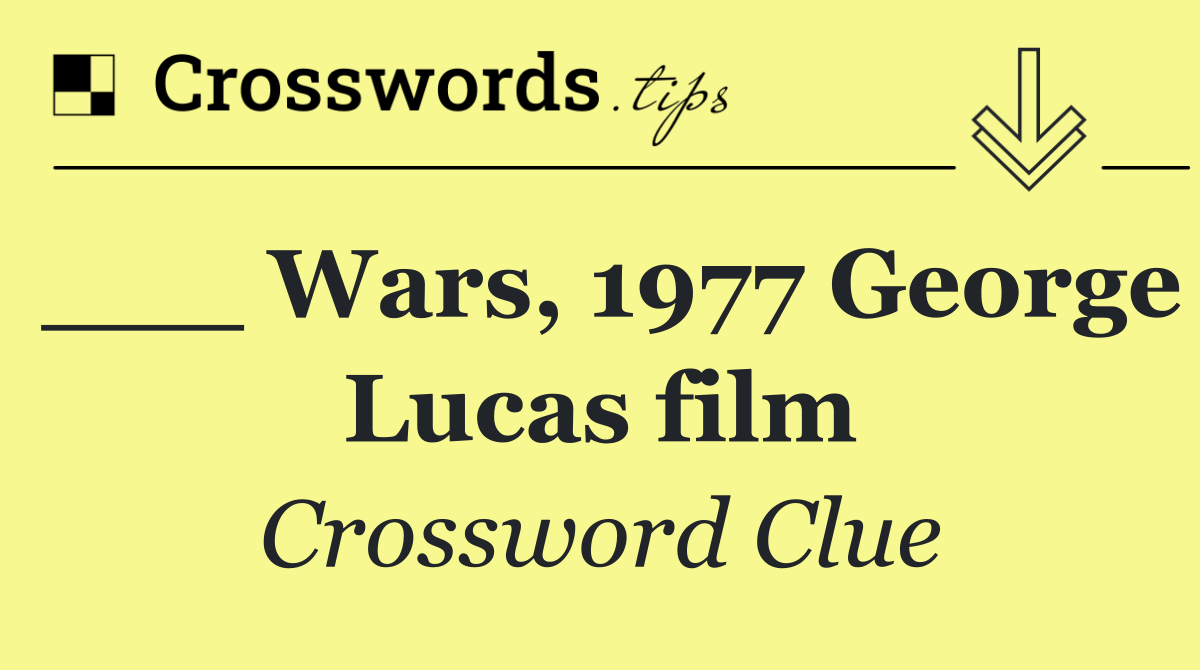 Crosswords.tips

___ Wars, 1977 George Lucas film

Crossword Clue